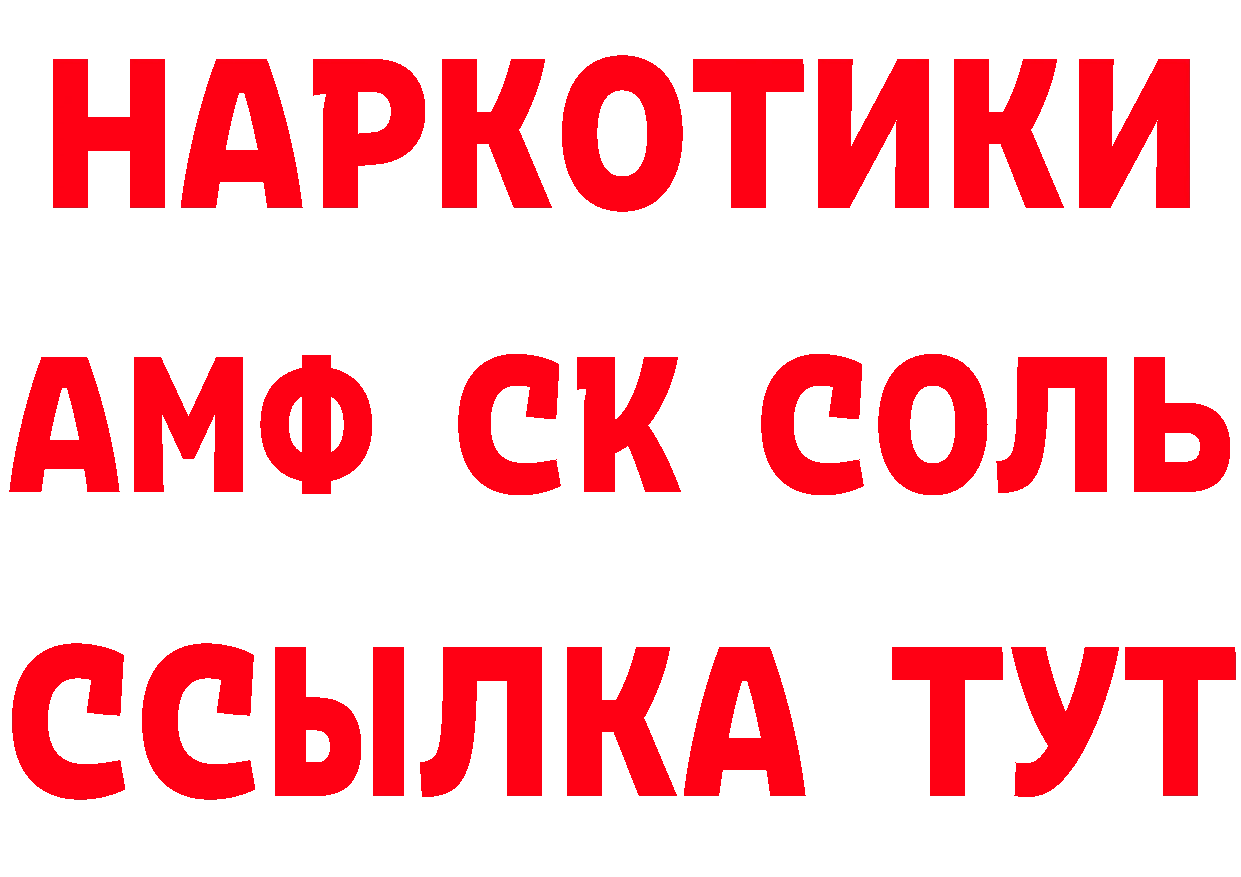 НАРКОТИКИ
АМФ СК СОЛЬ
ССЫЛКА ТУТ